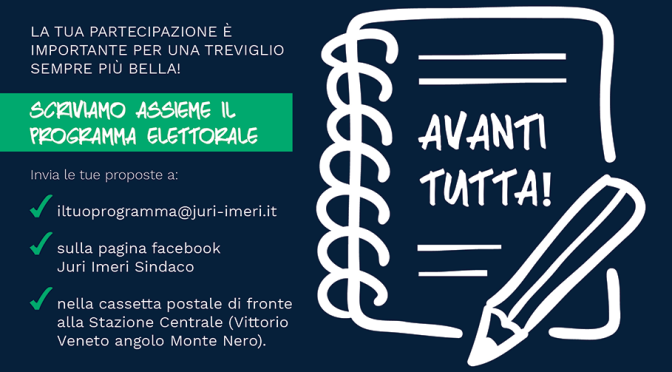 LA TUA PARTECIPAZIONE È IMPORTANTE PER UNA TREVIGLIO SEMPRE PIÙ BELLA!

SCRIVIAMO ASSIEME IL PROGRAMMA ELETTORALE

Invia le tue proposte a:

✓ iltuoprogramma@juri-imeri.it

✓ sulla pagina facebook Juri Imeri Sindaco

✓ nella cassetta postale di fronte alla Stazione Centrale (Vittorio Veneto angolo Monte Nero).

AVANTI TUTTA!